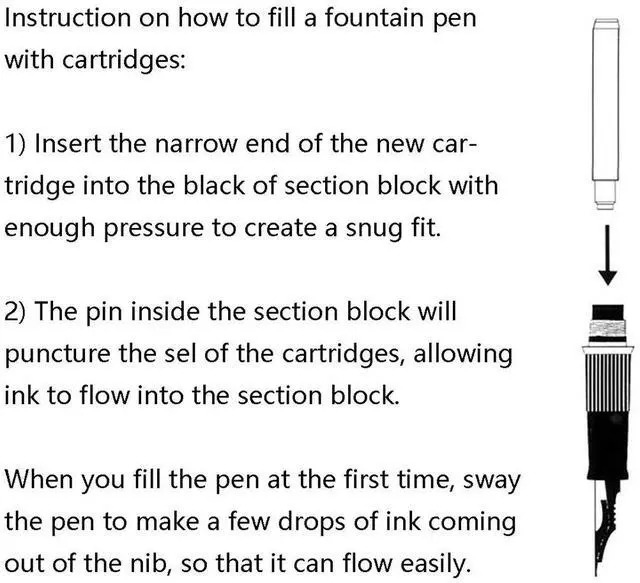 Instruction on how to fill a fountain pen with cartridges:

1) Insert the narrow end of the new cartridge into the black of section block with enough pressure to create a snug fit.

2) The pin inside the section block will puncture the sel of the cartridges, allowing ink to flow into the section block.

When you fill the pen at the first time, sway the pen to make a few drops of ink coming out of the nib, so that it can flow easily.